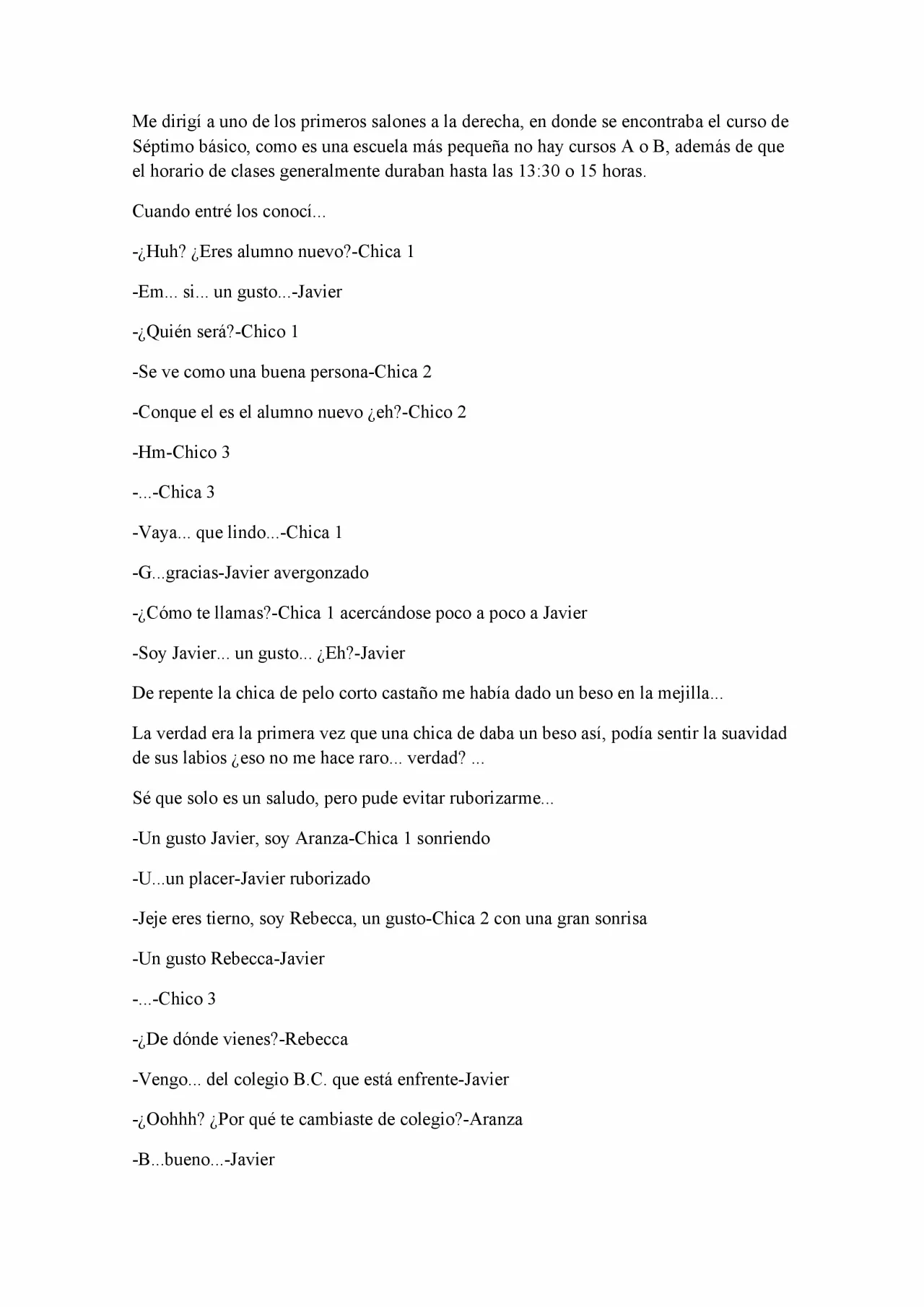 Me dirigí a uno de los primeros salones a la derecha, en donde se encontraba el curso de Séptimo básico, como es una escuela más pequeña no hay cursos A o B, además de que el horario de clases generalmente duraban hasta las 13:30 o 15 horas.

Cuando entré los conocí...

-¿Huh? ¿Eres alumno nuevo?-Chica 1

-Em... si... un gusto...-Javier

-¿Quién será?-Chico 1

-Se ve como una buena persona-Chica 2

-Conque el es el alumno nuevo ¿eh?-Chico 2

-Hm-Chico 3

-...-Chica 3

-Vaya... que lindo...-Chica 1

-G...gracias-Javier avergonzado

-¿Cómo te llamas?-Chica 1 acercándose poco a poco a Javier

-Soy Javier... un gusto... ¿Eh?-Javier

De repente la chica de pelo corto castaño me había dado un beso en la mejilla...

La verdad era la primera vez que una chica de daba un beso así, podía sentir la suavidad de sus labios ¿eso no me hace raro... verdad? ...

Sé que solo es un saludo, pero pude evitar ruborizarme...

-Un gusto Javier, soy Aranza-Chica 1 sonriendo

-U...un placer-Javier ruborizado

-Jeje eres tierno, soy Rebecca, un gusto-Chica 2 con una gran sonrisa

-Un gusto Rebecca-Javier

-...-Chico 3

-¿De dónde vienes?-Rebecca

-Vengo... del colegio B.C. que está enfrente-Javier

-¿Oohhh? ¿Por qué te cambiaste de colegio?-Aranza

-B...bueno...-Javier